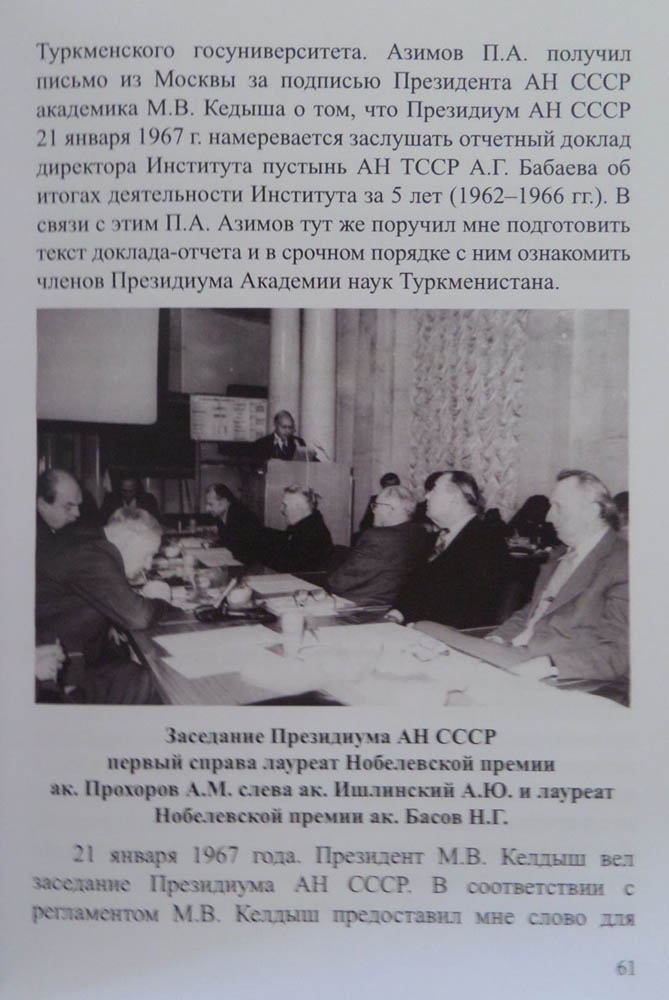 Туркменского госуниверситета. Азимов П.А. получил письмо из Москвы за подписью Президента АН СССР академика М.В. Кедыша о том, что Президиум АН СССР 21 января 1967 г. намеревается заслушать отчетный доклад директора Института пустынь АН ТССР А.Г. Бабаева об итогах деятельности Института за 5 лет (1962–1966 гг.). В связи с этим П.А. Азимов тут же поручил мне подготовить текст доклада-отчета и в срочном порядке с ним ознакомить членов Президиума Академии наук Туркменистана.

Заседание Президиума АН СССР
первый справа лауреат Нобелевской премии
ак. Прохоров А.М. слева ак. Ишлинский А.Ю. и лауреат
Нобелевской премии ак. Басов Н.Г.

21 января 1967 года. Президент М.В. Келдыш вел заседание Президиума АН СССР. В соответствии с регламентом М.В. Келдыш предоставил мне слово для

61